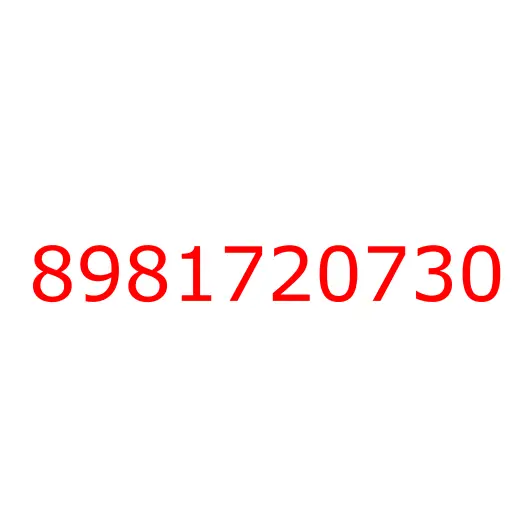 8981720730